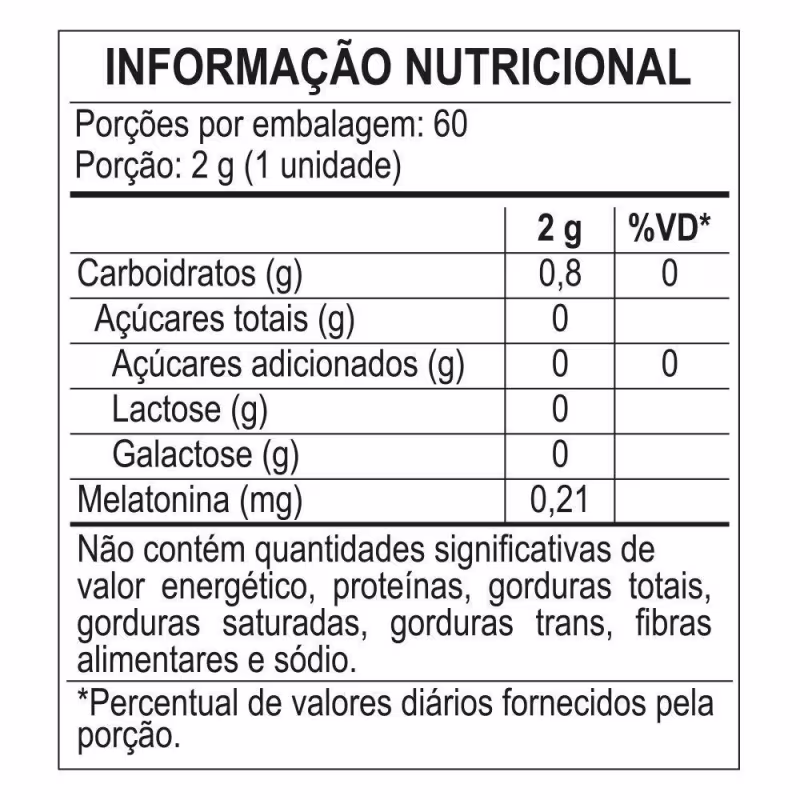 INFORMAÇÃO NUTRICIONAL

Porções por embalagem: 60
Porção: 2 g (1 unidade)

| | 2 g | %VD* |
|---|---|---|
| Carboidratos (g) | 0,8 | 0 |
| Açúcares totais (g) | 0 | |
| Açúcares adicionados (g) | 0 | 0 |
| Lactose (g) | 0 | |
| Galactose (g) | 0 | |
| Melatonina (mg) | 0,21 | |

Não contém quantidades significativas de valor energético, proteínas, gorduras totais, gorduras saturadas, gorduras trans, fibras alimentares e sódio.

*Percentual de valores diários fornecidos pela porção.